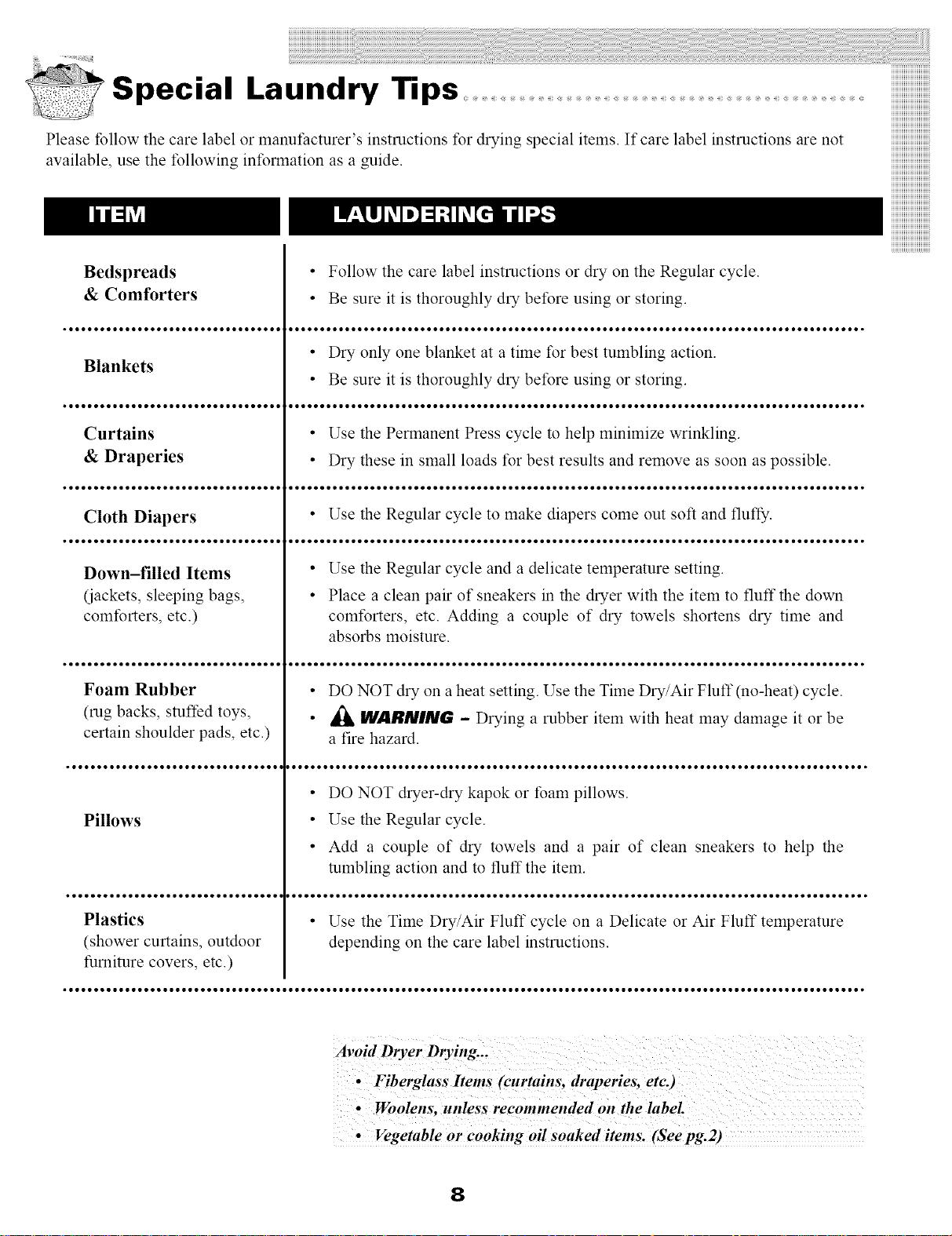 Special Laundry Tips

Please follow the care label or manufacturer's instructions for drying special items. If care label instructions are not available, use the following information as a guide.

| ITEM | LAUNDERING TIPS |
|---|---|
| Bedspreads & Comforters | • Follow the care label instructions or dry on the Regular cycle. • Be sure it is thoroughly dry before using or storing. |
| Blankets | • Dry only one blanket at a time for best tumbling action. • Be sure it is thoroughly dry before using or storing. |
| Curtains & Draperies | • Use the Permanent Press cycle to help minimize wrinkling. • Dry these in small loads for best results and remove as soon as possible. |
| Cloth Diapers | • Use the Regular cycle to make diapers come out soft and fluffy. |
| Down–filled Items (jackets, sleeping bags, comforters, etc.) | • Use the Regular cycle and a delicate temperature setting. • Place a clean pair of sneakers in the dryer with the item to fluff the down comforters, etc. Adding a couple of dry towels shortens dry time and absorbs moisture. |
| Foam Rubber (rug backs, stuffed toys, certain shoulder pads, etc.) | • DO NOT dry on a heat setting. Use the Time Dry/Air Fluff (no-heat) cycle. • WARNING – Drying a rubber item with heat may damage it or be a fire hazard. |
| Pillows | • DO NOT dryer-dry kapok or foam pillows. • Use the Regular cycle. • Add a couple of dry towels and a pair of clean sneakers to help the tumbling action and to fluff the item. |
| Plastics (shower curtains, outdoor furniture covers, etc.) | • Use the Time Dry/Air Fluff cycle on a Delicate or Air Fluff temperature depending on the care label instructions. |

Avoid Dryer Drying...
• Fiberglass Items (curtains, draperies, etc.)
• Woolens, unless recommended on the label.
• Vegetable or cooking oil soaked items. (See pg.2)

8